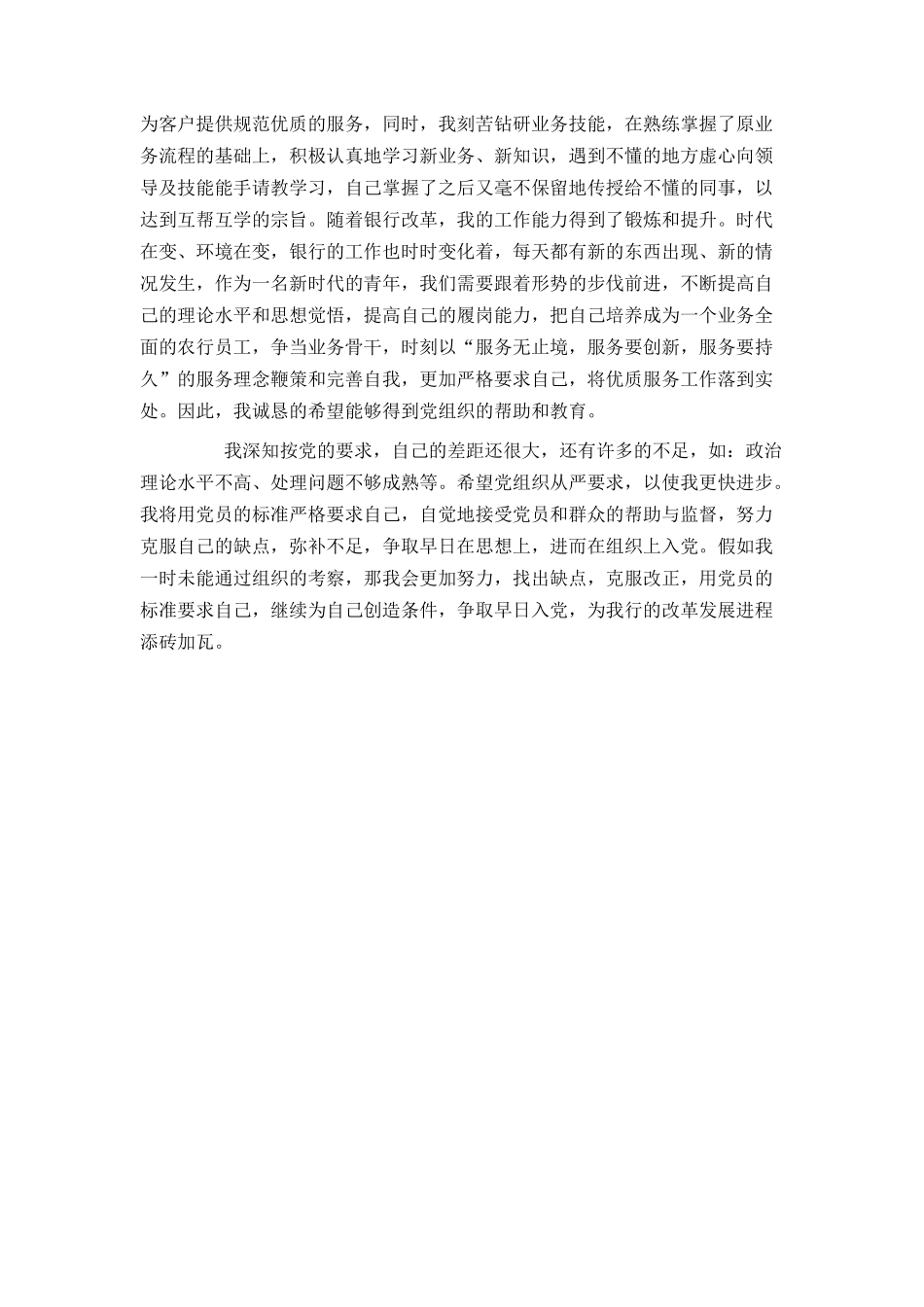 为客户提供规范优质的服务，同时，我刻苦钻研业务技能，在熟练掌握了原业务流程的基础上，积极认真地学习新业务、新知识，遇到不懂的地方虚心向领导及技能能手请教学习，自己掌握了之后又毫不保留地传授给不懂的同事，以达到互帮互学的宗旨。随着银行改革，我的工作能力得到了锻炼和提升。时代在变、环境在变，银行的工作也时时变化着，每天都有新的东西出现、新的情况发生，作为一名新时代的青年，我们需要跟着形势的步伐前进，不断提高自己的理论水平和思想觉悟，提高自己的履岗能力，把自己培养成为一个业务全面的农行员工，争当业务骨干，时刻以“服务无止境，服务要创新，服务要持久”的服务理念鞭策和完善自我，更加严格要求自己，将优质服务工作落到实处。因此，我诚恳的希望能够得到党组织的帮助和教育。

我深知按党的要求，自己的差距还很大，还有许多的不足，如：政治理论水平不高、处理问题不够成熟等。希望党组织从严要求，以使我更快进步。我将用党员的标准严格要求自己，自觉地接受党员和群众的帮助与监督，努力克服自己的缺点，弥补不足，争取早日在思想上，进而在组织上入党。假如我一时未能通过组织的考察，那我会更加努力，找出缺点，克服改正，用党员的标准要求自己，继续为自己创造条件，争取早日入党，为我行的改革发展进程添砖加瓦。